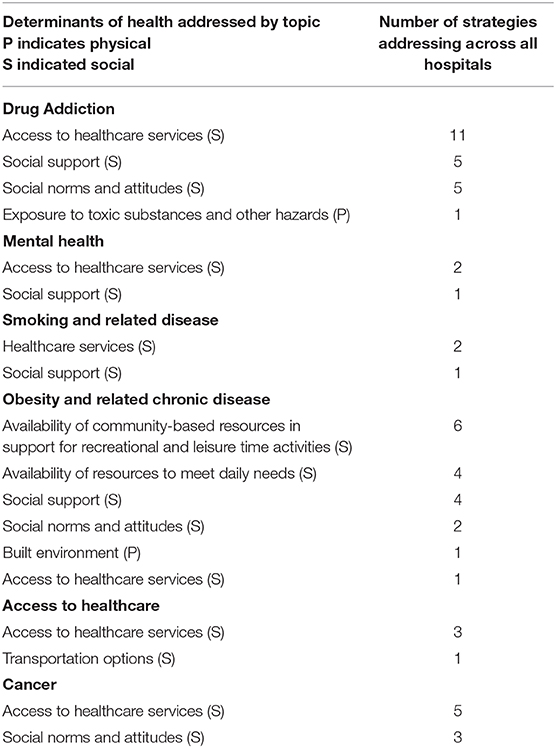 | Determinants of health addressed by topic P indicates physical S indicated social | Number of strategies addressing across all hospitals |
|---|---|
| **Drug Addiction** | |
| Access to healthcare services (S) | 11 |
| Social support (S) | 5 |
| Social norms and attitudes (S) | 5 |
| Exposure to toxic substances and other hazards (P) | 1 |
| **Mental health** | |
| Access to healthcare services (S) | 2 |
| Social support (S) | 1 |
| **Smoking and related disease** | |
| Healthcare services (S) | 2 |
| Social support (S) | 1 |
| **Obesity and related chronic disease** | |
| Availability of community-based resources in support for recreational and leisure time activities (S) | 6 |
| Availability of resources to meet daily needs (S) | 4 |
| Social support (S) | 4 |
| Social norms and attitudes (S) | 2 |
| Built environment (P) | 1 |
| Access to healthcare services (S) | 1 |
| **Access to healthcare** | |
| Access to healthcare services (S) | 3 |
| Transportation options (S) | 1 |
| **Cancer** | |
| Access to healthcare services (S) | 5 |
| Social norms and attitudes (S) | 3 |